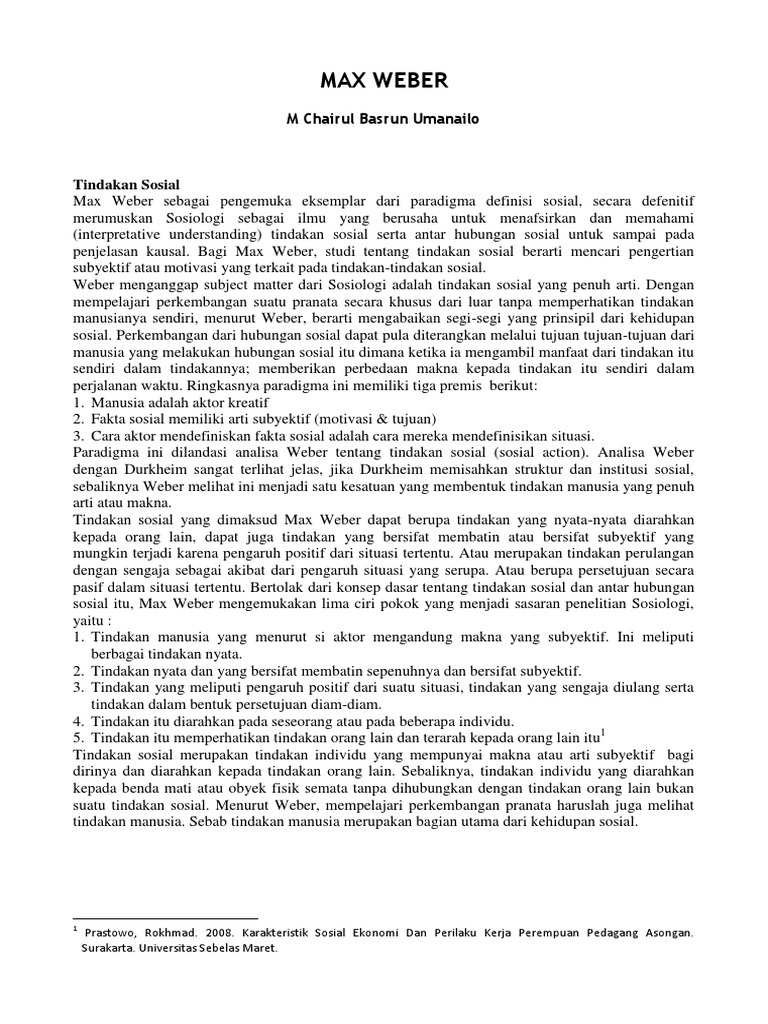 MAX WEBER

M Chairul Basrun Umanailo

Tindakan Sosial
Max Weber sebagai pengemuka eksemplar dari paradigma definisi sosial, secara defenitif merumuskan Sosiologi sebagai ilmu yang berusaha untuk menafsirkan dan memahami (interpretative understanding) tindakan sosial serta antar hubungan sosial untuk sampai pada penjelasan kausal. Bagi Max Weber, studi tentang tindakan sosial berarti mencari pengertian subyektif atau motivasi yang terkait pada tindakan-tindakan sosial.
Weber menganggap subject matter dari Sosiologi adalah tindakan sosial yang penuh arti. Dengan mempelajari perkembangan suatu pranata secara khusus dari luar tanpa memperhatikan tindakan manusianya sendiri, menurut Weber, berarti mengabaikan segi-segi yang prinsipil dari kehidupan sosial. Perkembangan dari hubungan sosial dapat pula diterangkan melalui tujuan tujuan-tujuan dari manusia yang melakukan hubungan sosial itu dimana ketika ia mengambil manfaat dari tindakan itu sendiri dalam tindakannya; memberikan perbedaan makna kepada tindakan itu sendiri dalam perjalanan waktu. Ringkasnya paradigma ini memiliki tiga premis berikut:
1. Manusia adalah aktor kreatif
2. Fakta sosial memiliki arti subyektif (motivasi & tujuan)
3. Cara aktor mendefiniskan fakta sosial adalah cara mereka mendefinisikan situasi.
Paradigma ini dilandasi analisa Weber tentang tindakan sosial (sosial action). Analisa Weber dengan Durkheim sangat terlihat jelas, jika Durkheim memisahkan struktur dan institusi sosial, sebaliknya Weber melihat ini menjadi satu kesatuan yang membentuk tindakan manusia yang penuh arti atau makna.
Tindakan sosial yang dimaksud Max Weber dapat berupa tindakan yang nyata-nyata diarahkan kepada orang lain, dapat juga tindakan yang bersifat membatin atau bersifat subyektif yang mungkin terjadi karena pengaruh positif dari situasi tertentu. Atau merupakan tindakan perulangan dengan sengaja sebagai akibat dari pengaruh situasi yang serupa. Atau berupa persetujuan secara pasif dalam situasi tertentu. Bertolak dari konsep dasar tentang tindakan sosial dan antar hubungan sosial itu, Max Weber mengemukakan lima ciri pokok yang menjadi sasaran penelitian Sosiologi, yaitu :
1. Tindakan manusia yang menurut si aktor mengandung makna yang subyektif. Ini meliputi berbagai tindakan nyata.
2. Tindakan nyata dan yang bersifat membatin sepenuhnya dan bersifat subyektif.
3. Tindakan yang meliputi pengaruh positif dari suatu situasi, tindakan yang sengaja diulang serta tindakan dalam bentuk persetujuan diam-diam.
4. Tindakan itu diarahkan pada seseorang atau pada beberapa individu.
5. Tindakan itu memperhatikan tindakan orang lain dan terarah kepada orang lain itu$^1$
Tindakan sosial merupakan tindakan individu yang mempunyai makna atau arti subyektif bagi dirinya dan diarahkan kepada tindakan orang lain. Sebaliknya, tindakan individu yang diarahkan kepada benda mati atau obyek fisik semata tanpa dihubungkan dengan tindakan orang lain bukan suatu tindakan sosial. Menurut Weber, mempelajari perkembangan pranata haruslah juga melihat tindakan manusia. Sebab tindakan manusia merupakan bagian utama dari kehidupan sosial.

$^1$ Prastowo, Rokhmad. 2008. Karakteristik Sosial Ekonomi Dan Perilaku Kerja Perempuan Pedagang Asongan. Surakarta. Universitas Sebelas Maret.